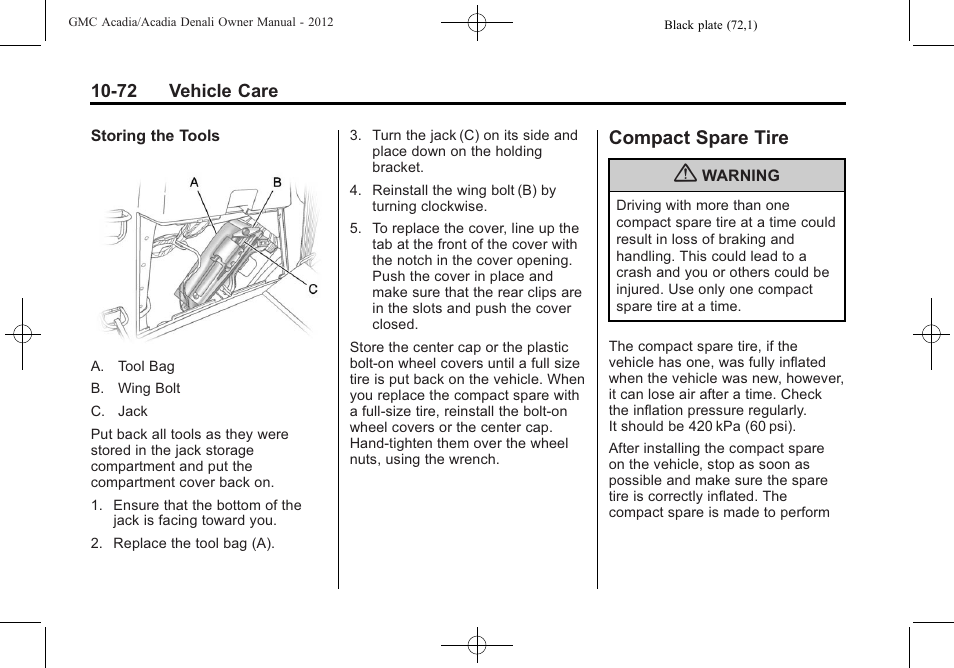 GMC Acadia/Acadia Denali Owner Manual - 2012

Black plate (72,1)

10-72 Vehicle Care

Storing the Tools

A

B

C

A. Tool Bag

B. Wing Bolt

C. Jack

Put back all tools as they were stored in the jack storage compartment and put the compartment cover back on.

1. Ensure that the bottom of the jack is facing toward you.

2. Replace the tool bag (A).

3. Turn the jack (C) on its side and place down on the holding bracket.

4. Reinstall the wing bolt (B) by turning clockwise.

5. To replace the cover, line up the tab at the front of the cover with the notch in the cover opening. Push the cover in place and make sure that the rear clips are in the slots and push the cover closed.

Store the center cap or the plastic bolt-on wheel covers until a full size tire is put back on the vehicle. When you replace the compact spare with a full-size tire, reinstall the bolt-on wheel covers or the center cap. Hand-tighten them over the wheel nuts, using the wrench.

Compact Spare Tire

WARNING

Driving with more than one compact spare tire at a time could result in loss of braking and handling. This could lead to a crash and you or others could be injured. Use only one compact spare tire at a time.

The compact spare tire, if the vehicle has one, was fully inflated when the vehicle was new, however, it can lose air after a time. Check the inflation pressure regularly. It should be 420 kPa (60 psi).

After installing the compact spare on the vehicle, stop as soon as possible and make sure the spare tire is correctly inflated. The compact spare is made to perform